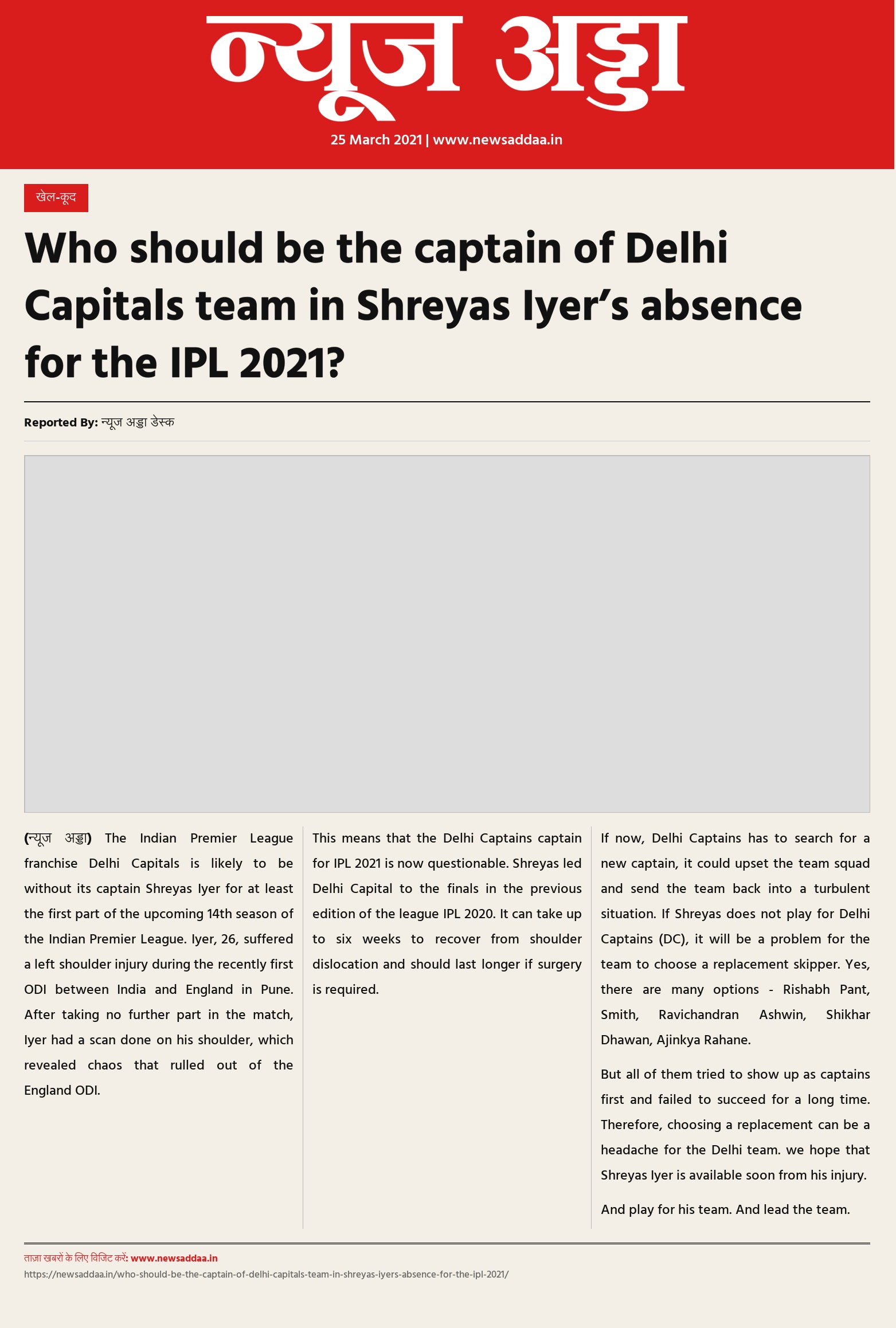 न्यूज अड्डा

25 March 2021 | www.newsaddaa.in

खेल-कूद

Who should be the captain of Delhi Capitals team in Shreyas Iyer's absence for the IPL 2021?

Reported By: न्यूज अड्डा डेस्क

(न्यूज अड्डा) The Indian Premier League franchise Delhi Capitals is likely to be without its captain Shreyas Iyer for at least the first part of the upcoming 14th season of the Indian Premier League. Iyer, 26, suffered a left shoulder injury during the recently first ODI between India and England in Pune. After taking no further part in the match, Iyer had a scan done on his shoulder, which revealed chaos that rulled out of the England ODI.

This means that the Delhi Captains captain for IPL 2021 is now questionable. Shreyas led Delhi Capital to the finals in the previous edition of the league IPL 2020. It can take up to six weeks to recover from shoulder dislocation and should last longer if surgery is required.

If now, Delhi Captains has to search for a new captain, it could upset the team squad and send the team back into a turbulent situation. If Shreyas does not play for Delhi Captains (DC), it will be a problem for the team to choose a replacement skipper. Yes, there are many options - Rishabh Pant, Smith, Ravichandran Ashwin, Shikhar Dhawan, Ajinkya Rahane.

But all of them tried to show up as captains first and failed to succeed for a long time. Therefore, choosing a replacement can be a headache for the Delhi team. we hope that Shreyas Iyer is available soon from his injury.

And play for his team. And lead the team.

ताज़ा खबरों के लिए विजिट करें: www.newsaddaa.in
https://newsaddaa.in/who-should-be-the-captain-of-delhi-capitals-team-in-shreyas-iyers-absence-for-the-ipl-2021/